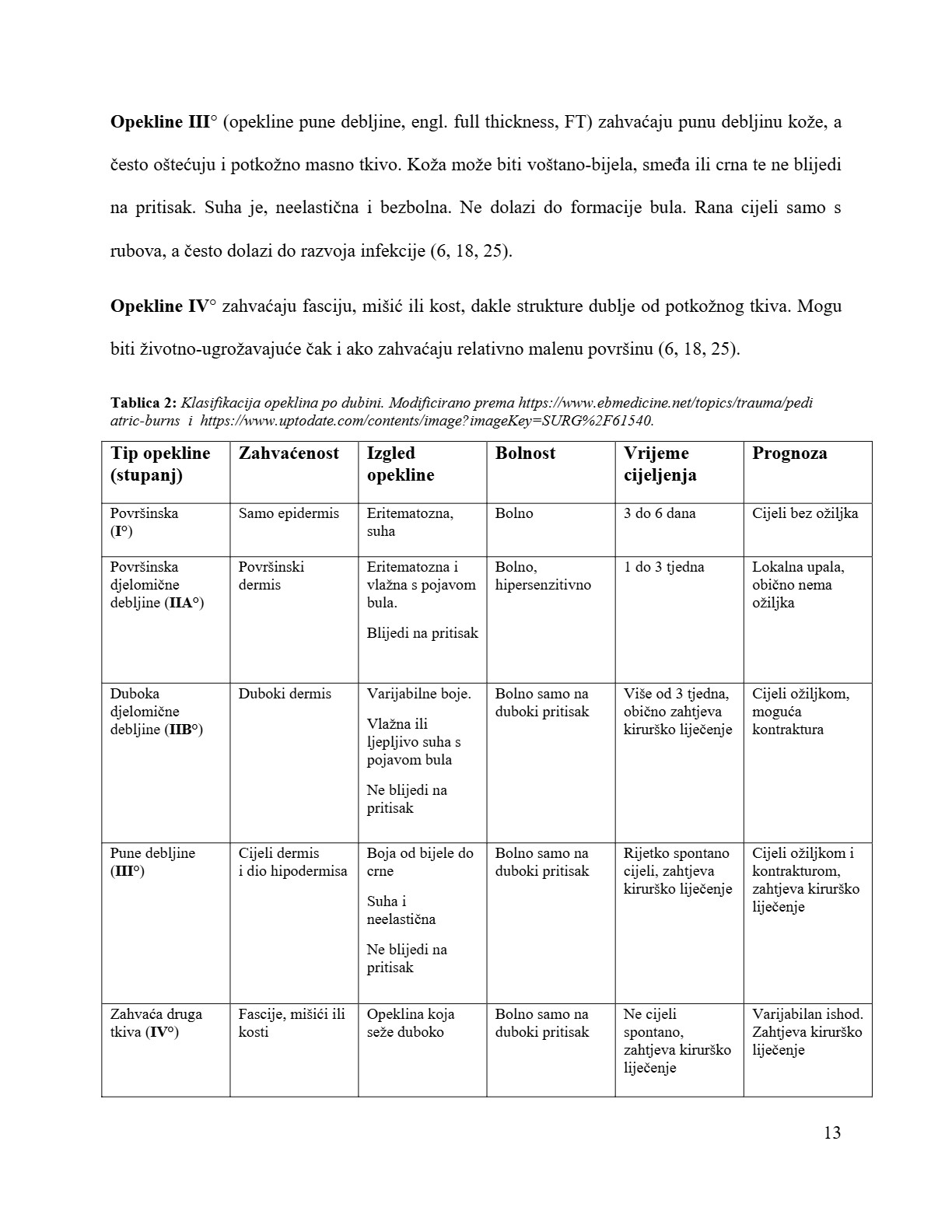 Opekline III° (opekline pune debljine, engl. full thickness, FT) zahvaćaju punu debljinu kože, a često oštećuju i potkožno masno tkivo. Koža može biti voštano-bijela, smeđa ili crna te ne blijedi na pritisak. Suha je, neelastična i bezbolna. Ne dolazi do formacije bula. Rana cijeli samo s rubova, a često dolazi do razvoja infekcije (6, 18, 25).

Opekline IV° zahvaćaju fasciju, mišić ili kost, dakle strukture dublje od potkožnog tkiva. Mogu biti životno-ugrožavajuće čak i ako zahvaćaju relativno malenu površinu (6, 18, 25).

Tablica 2: Klasifikacija opeklina po dubini. Modificirano prema https://www.ebmedicine.net/topics/trauma/pediatric-burns i https://www.uptodate.com/contents/image?imageKey=SURG%2F61540.

| Tip opekline (stupanj) | Zahvaćenost | Izgled opekline | Bolnost | Vrijeme cijeljenja | Prognoza |
|---|---|---|---|---|---|
| Površinska (I°) | Samo epidermis | Eritematozna, suha | Bolno | 3 do 6 dana | Cijeli bez ožiljka |
| Površinska djelomične debljine (IIA°) | Površinski dermis | Eritematozna i vlažna s pojavom bula. Blijedi na pritisak | Bolno, hipersenzitivno | 1 do 3 tjedna | Lokalna upala, obično nema ožiljka |
| Duboka djelomične debljine (IIB°) | Duboki dermis | Varijabilne boje. Vlažna ili ljepljivo suha s pojavom bula Ne blijedi na pritisak | Bolno samo na duboki pritisak | Više od 3 tjedna, obično zahtjeva kirurško liječenje | Cijeli ožiljkom, moguća kontraktura |
| Pune debljine (III°) | Cijeli dermis i dio hipodermisa | Boja od bijele do crne Suha i neelastična Ne blijedi na pritisak | Bolno samo na duboki pritisak | Rijetko spontano cijeli, zahtjeva kirurško liječenje | Cijeli ožiljkom i kontrakturom, zahtjeva kirurško liječenje |
| Zahvaća druga tkiva (IV°) | Fascije, mišići ili kosti | Opeklina koja seže duboko | Bolno samo na duboki pritisak | Ne cijeli spontano, zahtjeva kirurško liječenje | Varijabilan ishod. Zahtjeva kirurško liječenje |

13